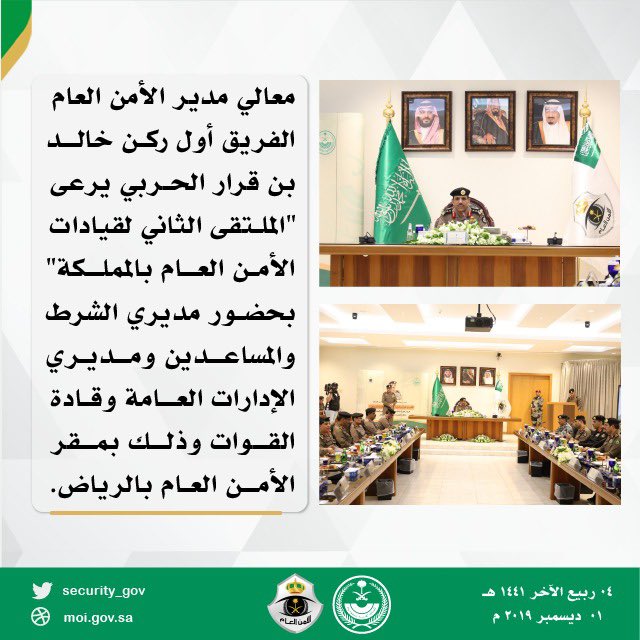 معالي مدير الأمن العام الفريق أول ركن خالد بن قرار الحربي يرعى "الملتقى الثاني لقيادات الأمن العام بالمملكة" بحضور مديري الشرط والمساعدين ومديري الإدارات العامة وقادة القوات وذلك بمقر الأمن العام بالرياض.

security_gov
moi.gov.sa

الأمن العام

٠٤ ربيع الآخر ١٤٤١ هـ
٠١ ديسمبر ٢٠١٩ م